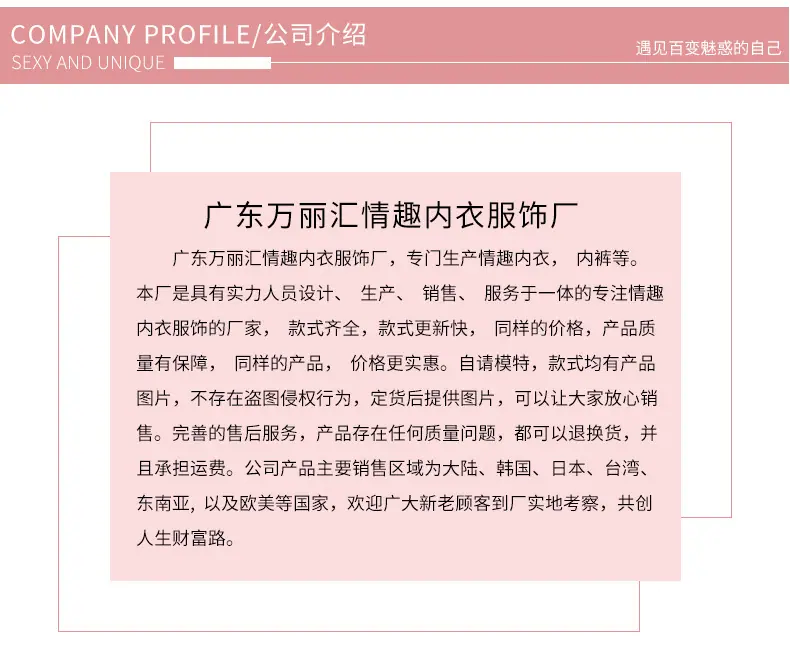 COMPANY PROFILE/公司介绍
SEXY AND UNIQUE

遇见百变魅惑的自己

广东万丽汇情趣内衣服饰厂

广东万丽汇情趣内衣服饰厂，专门生产情趣内衣，内裤等。本厂是具有实力人员设计、生产、销售、服务于一体的专注情趣内衣服饰的厂家，款式齐全，款式更新快，同样的价格，产品质量有保障，同样的产品，价格更实惠。自请模特，款式均有产品图片，不存在盗图侵权行为，定货后提供图片，可以让大家放心销售。完善的售后服务，产品存在任何质量问题，都可以退换货，并且承担运费。公司产品主要销售区域为大陆、韩国、日本、台湾、东南亚，以及欧美等国家，欢迎广大新老顾客到厂实地考察，共创人生财富路。